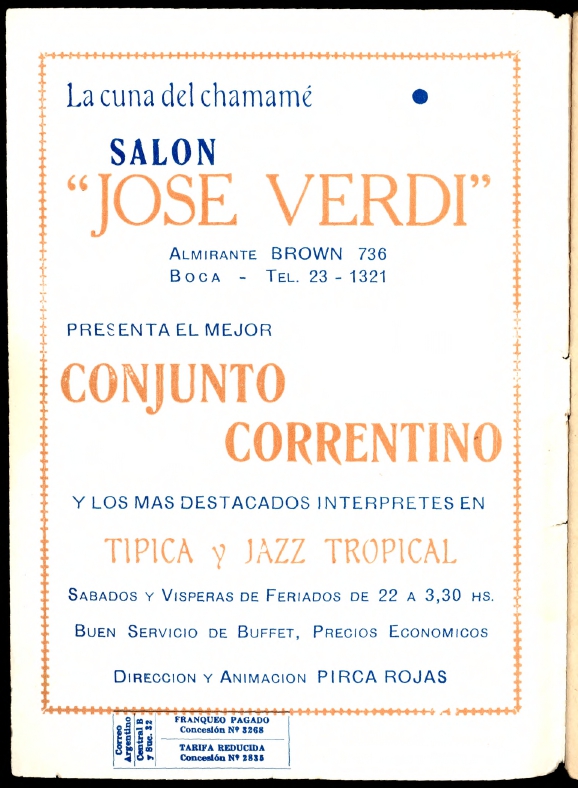 La cuna del chamamé

SALON
"JOSE VERDI"

ALMIRANTE BROWN 736
BOCA - TEL. 23 - 1321

PRESENTA EL MEJOR

CONJUNTO
CORRENTINO

Y LOS MAS DESTACADOS INTERPRETES EN

TIPICA y JAZZ TROPICAL

SABADOS Y VISPERAS DE FERIADOS DE 22 A 3,30 HS.

BUEN SERVICIO DE BUFFET, PRECIOS ECONOMICOS

DIRECCION Y ANIMACION PIRCA ROJAS

Correo Argentino
Central B
y Suc. 32

FRANQUEO PAGADO
Concesión Nº 3268

TARIFA REDUCIDA
Concesión Nº 2835